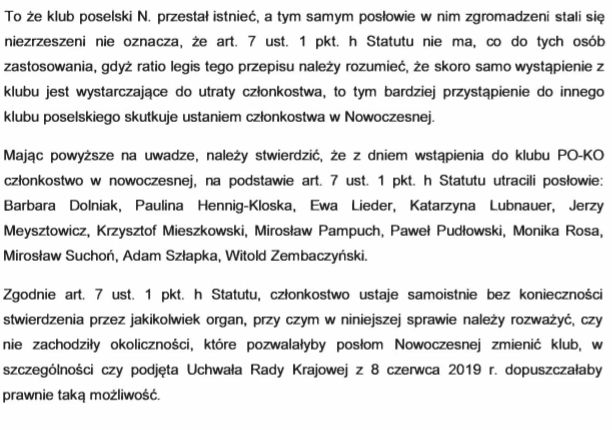 To że klub poselski N. przestał istnieć, a tym samym posłowie w nim zgromadzeni stali się niezrzeszeni nie oznacza, że art. 7 ust. 1 pkt. h Statutu nie ma, co do tych osób zastosowania, gdyż ratio legis tego przepisu należy rozumieć, że skoro samo wystąpienie z klubu jest wystarczające do utraty członkostwa, to tym bardziej przystąpienie do innego klubu poselskiego skutkuje ustaniem członkostwa w Nowoczesnej.

Mając powyższe na uwadze, należy stwierdzić, że z dniem wstąpienia do klubu PO-KO członkostwo w nowoczesnej, na podstawie art. 7 ust. 1 pkt. h Statutu utracili posłowie: Barbara Dolniak, Paulina Hennig-Kloska, Ewa Lieder, Katarzyna Lubnauer, Jerzy Meysztowicz, Krzysztof Mieszkowski, Mirosław Pampuch, Paweł Pudłowski, Monika Rosa, Mirosław Suchoń, Adam Szłapka, Witold Zembaczyński.

Zgodnie art. 7 ust. 1 pkt. h Statutu, członkostwo ustaje samoistnie bez konieczności stwierdzenia przez jakikolwiek organ, przy czym w niniejszej sprawie należy rozważyć, czy nie zachodziły okoliczności, które pozwalałyby posłom Nowoczesnej zmienić klub, w szczególności czy podjęta Uchwała Rady Krajowej z 8 czerwca 2019 r. dopuszczałaby prawnie taką możliwość.